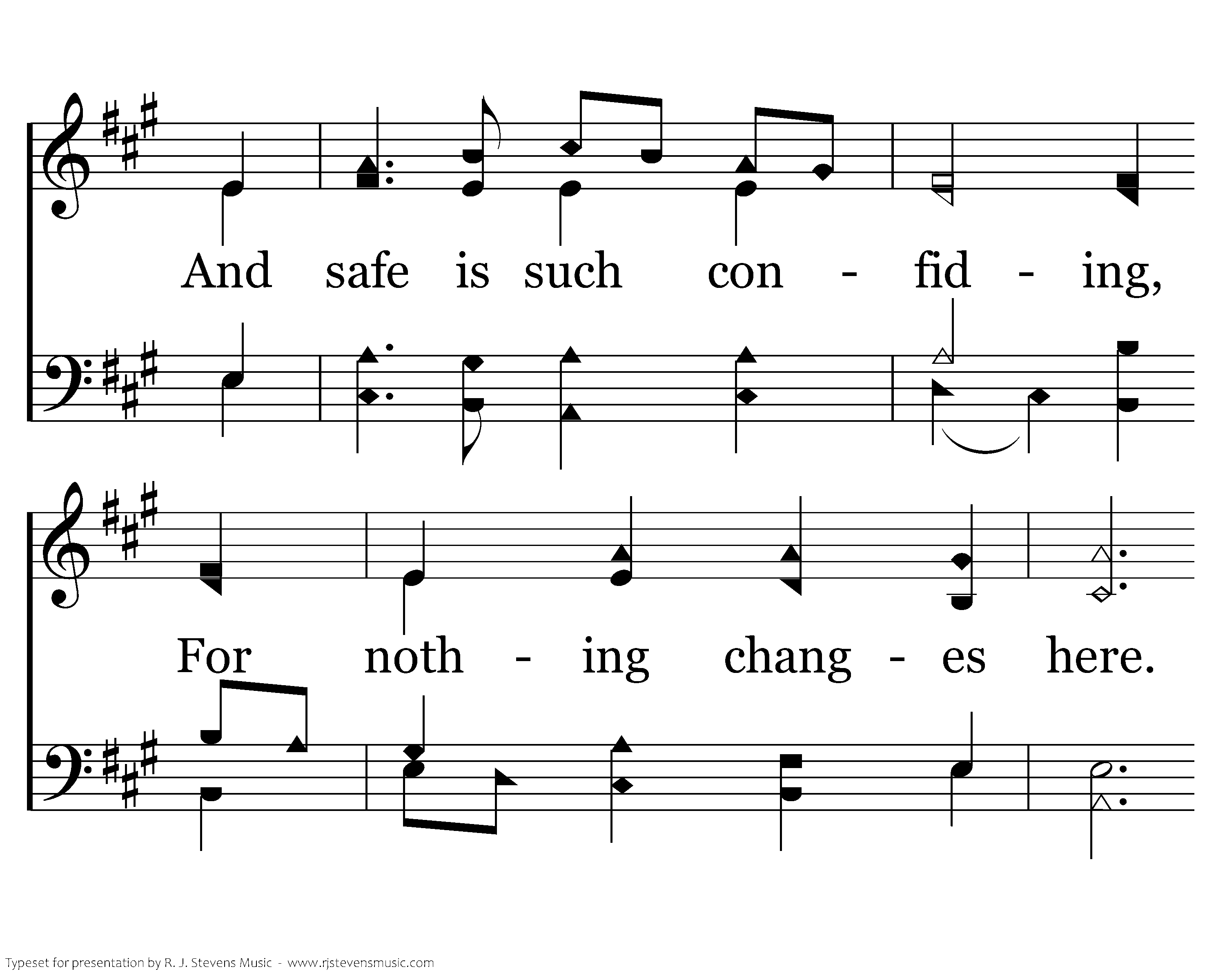 And safe is such con - fid - ing,

For noth - ing chang - es here.

Typeset for presentation by R. J. Stevens Music - www.rjstevensmusic.com